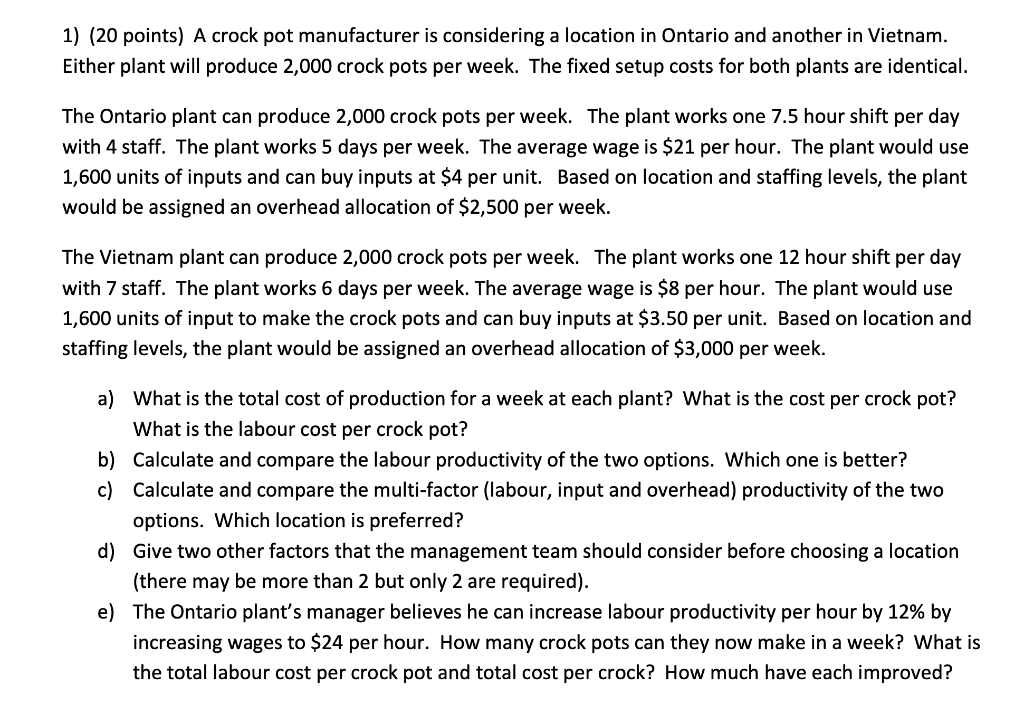 1) (20 points) A crock pot manufacturer is considering a location in Ontario and another in Vietnam. Either plant will produce 2,000 crock pots per week. The fixed setup costs for both plants are identical.

The Ontario plant can produce 2,000 crock pots per week. The plant works one 7.5 hour shift per day with 4 staff. The plant works 5 days per week. The average wage is \$21 per hour. The plant would use 1,600 units of inputs and can buy inputs at \$4 per unit. Based on location and staffing levels, the plant would be assigned an overhead allocation of \$2,500 per week.

The Vietnam plant can produce 2,000 crock pots per week. The plant works one 12 hour shift per day with 7 staff. The plant works 6 days per week. The average wage is \$8 per hour. The plant would use 1,600 units of input to make the crock pots and can buy inputs at \$3.50 per unit. Based on location and staffing levels, the plant would be assigned an overhead allocation of \$3,000 per week.

a) What is the total cost of production for a week at each plant? What is the cost per crock pot? What is the labour cost per crock pot?
b) Calculate and compare the labour productivity of the two options. Which one is better?
c) Calculate and compare the multi-factor (labour, input and overhead) productivity of the two options. Which location is preferred?
d) Give two other factors that the management team should consider before choosing a location (there may be more than 2 but only 2 are required).
e) The Ontario plant's manager believes he can increase labour productivity per hour by 12% by increasing wages to \$24 per hour. How many crock pots can they now make in a week? What is the total labour cost per crock pot and total cost per crock? How much have each improved?